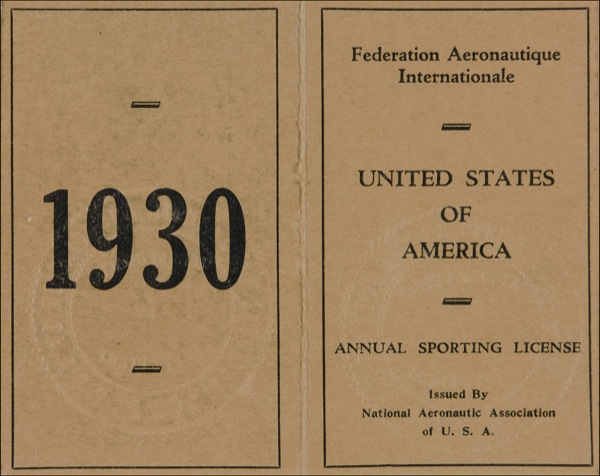 1930

Federation Aeronautique
Internationale

UNITED STATES
OF
AMERICA

ANNUAL SPORTING LICENSE

Issued By
National Aeronautic Association
of U. S. A.